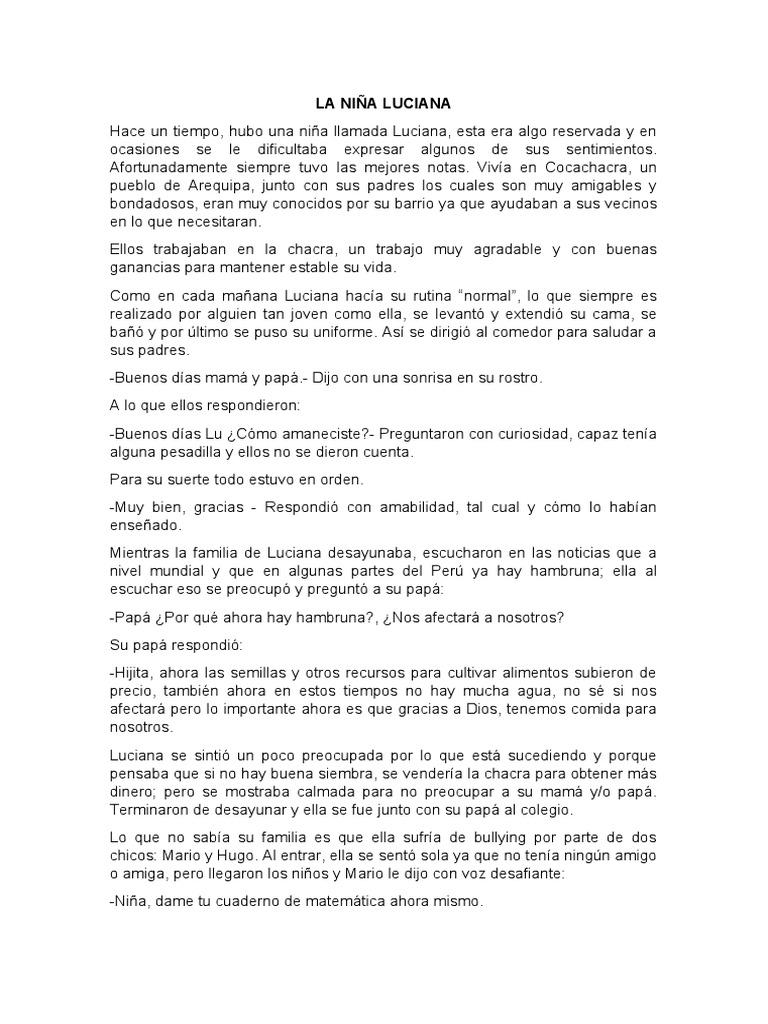 LA NIÑA LUCIANA

Hace un tiempo, hubo una niña llamada Luciana, esta era algo reservada y en ocasiones se le dificultaba expresar algunos de sus sentimientos. Afortunadamente siempre tuvo las mejores notas. Vivía en Cocachacra, un pueblo de Arequipa, junto con sus padres los cuales son muy amigables y bondadosos, eran muy conocidos por su barrio ya que ayudaban a sus vecinos en lo que necesitaran.

Ellos trabajaban en la chacra, un trabajo muy agradable y con buenas ganancias para mantener estable su vida.

Como en cada mañana Luciana hacía su rutina "normal", lo que siempre es realizado por alguien tan joven como ella, se levantó y extendió su cama, se bañó y por último se puso su uniforme. Así se dirigió al comedor para saludar a sus padres.

-Buenos días mamá y papá.- Dijo con una sonrisa en su rostro.

A lo que ellos respondieron:

-Buenos días Lu ¿Cómo amaneciste?- Preguntaron con curiosidad, capaz tenía alguna pesadilla y ellos no se dieron cuenta.

Para su suerte todo estuvo en orden.

-Muy bien, gracias - Respondió con amabilidad, tal cual y cómo lo habían enseñado.

Mientras la familia de Luciana desayunaba, escucharon en las noticias que a nivel mundial y que en algunas partes del Perú ya hay hambruna; ella al escuchar eso se preocupó y preguntó a su papá:

-Papá ¿Por qué ahora hay hambruna?, ¿Nos afectará a nosotros?

Su papá respondió:

-Hijita, ahora las semillas y otros recursos para cultivar alimentos subieron de precio, también ahora en estos tiempos no hay mucha agua, no sé si nos afectará pero lo importante ahora es que gracias a Dios, tenemos comida para nosotros.

Luciana se sintió un poco preocupada por lo que está sucediendo y porque pensaba que si no hay buena siembra, se vendería la chacra para obtener más dinero; pero se mostraba calmada para no preocupar a su mamá y/o papá. Terminaron de desayunar y ella se fue junto con su papá al colegio.

Lo que no sabía su familia es que ella sufría de bullying por parte de dos chicos: Mario y Hugo. Al entrar, ella se sentó sola ya que no tenía ningún amigo o amiga, pero llegaron los niños y Mario le dijo con voz desafiante:

-Niña, dame tu cuaderno de matemática ahora mismo.